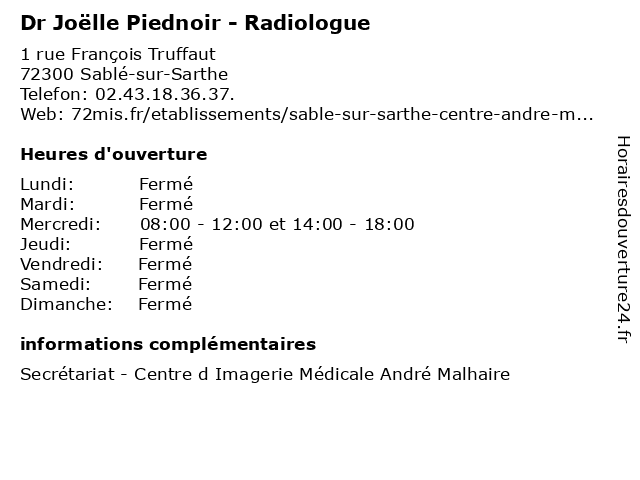 Dr Joëlle Piednoir - Radiologue

1 rue François Truffaut
72300 Sablé-sur-Sarthe
Telefon: 02.43.18.36.37.
Web: 72mis.fr/etablissements/sable-sur-sarthe-centre-andre-m...

Heures d'ouverture

| | |
|---|---|
| Lundi: | Fermé |
| Mardi: | Fermé |
| Mercredi: | 08:00 - 12:00 et 14:00 - 18:00 |
| Jeudi: | Fermé |
| Vendredi: | Fermé |
| Samedi: | Fermé |
| Dimanche: | Fermé |

informations complémentaires

Secrétariat - Centre d Imagerie Médicale André Malhaire

Horairesdouverture24.fr